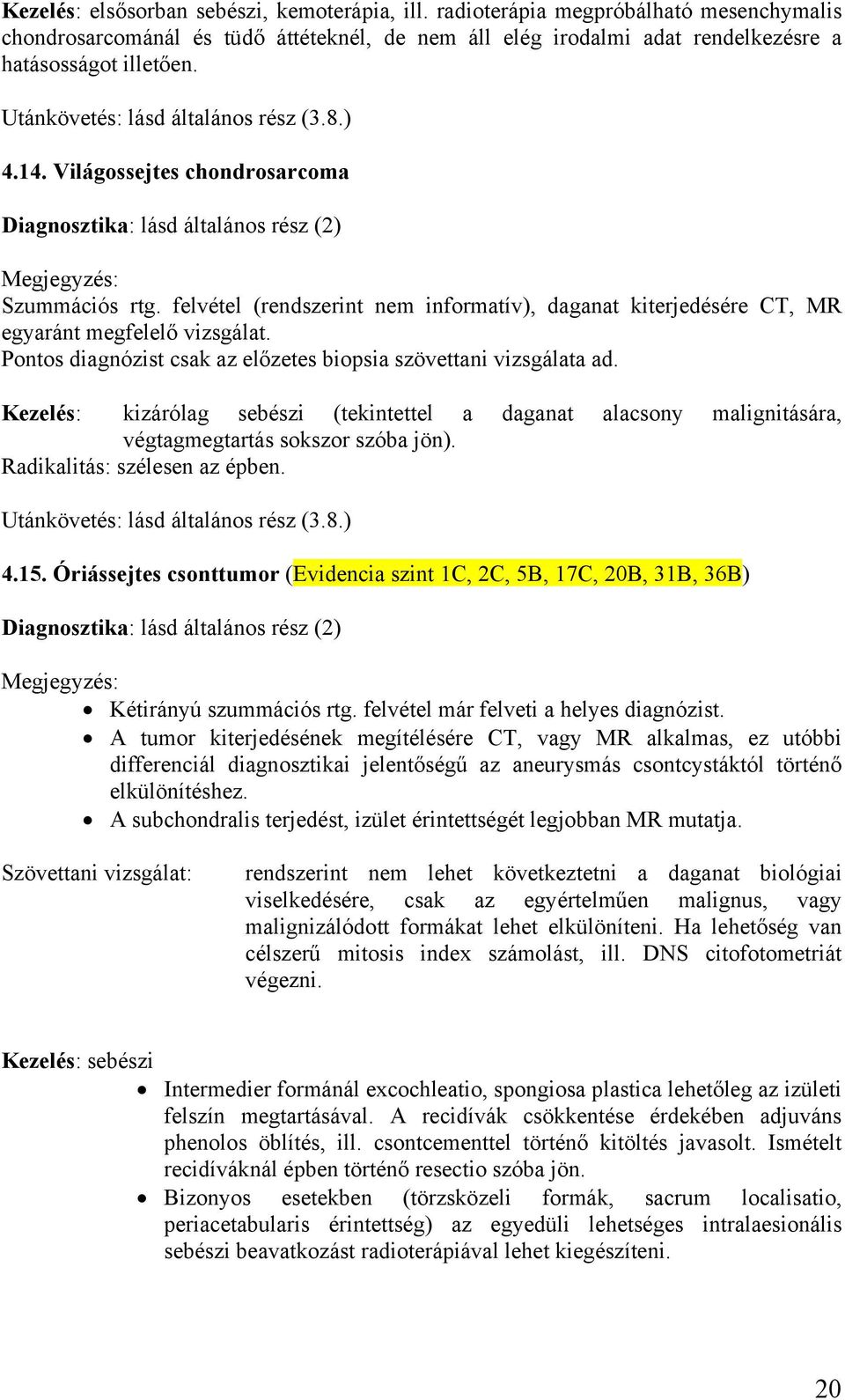 Kezelés: elsősorban sebészi, kemoterápia, ill. radioterápia megpróbálható mesenchymalis chondrosarcománál és tüdő áttéteknél, de nem áll elég irodalmi adat rendelkezésre a hatásosságot illetően.

Utánkövetés: lásd általános rész (3.8.)

4.14. Világossejtes chondrosarcoma

Diagnosztika: lásd általános rész (2)

Megjegyzés:
Szummációs rtg. felvétel (rendszerint nem informatív), daganat kiterjedésére CT, MR egyaránt megfelelő vizsgálat.
Pontos diagnózist csak az előzetes biopsia szövettani vizsgálata ad.

Kezelés: kizárólag sebészi (tekintettel a daganat alacsony malignitására, végtagmegtartás sokszor szóba jön).
Radikalitás: szélesen az épben.

Utánkövetés: lásd általános rész (3.8.)

4.15. Óriássejtes csonttumor (Evidencia szint 1C, 2C, 5B, 17C, 20B, 31B, 36B)

Diagnosztika: lásd általános rész (2)

Megjegyzés:
• Kétirányú szummációs rtg. felvétel már felveti a helyes diagnózist.
• A tumor kiterjedésének megítélésére CT, vagy MR alkalmas, ez utóbbi differenciál diagnosztikai jelentőségű az aneurysmás csontcystáktól történő elkülönítéshez.
• A subchondralis terjedést, izület érintettségét legjobban MR mutatja.

Szövettani vizsgálat: rendszerint nem lehet következtetni a daganat biológiai viselkedésére, csak az egyértelműen malignus, vagy malignizálódott formákat lehet elkülöníteni. Ha lehetőség van célszerű mitosis index számolást, ill. DNS citofotometriát végezni.

Kezelés: sebészi
• Intermedier formánál excochleatio, spongiosa plastica lehetőleg az izületi felszín megtartásával. A recidívák csökkentése érdekében adjuváns phenolos öblítés, ill. csontcementtel történő kitöltés javasolt. Ismételt recidíváknál épben történő resectio szóba jön.
• Bizonyos esetekben (törzsközeli formák, sacrum localisatio, periacetabularis érintettség) az egyedüli lehetséges intralaesionális sebészi beavatkozást radioterápiával lehet kiegészíteni.

20